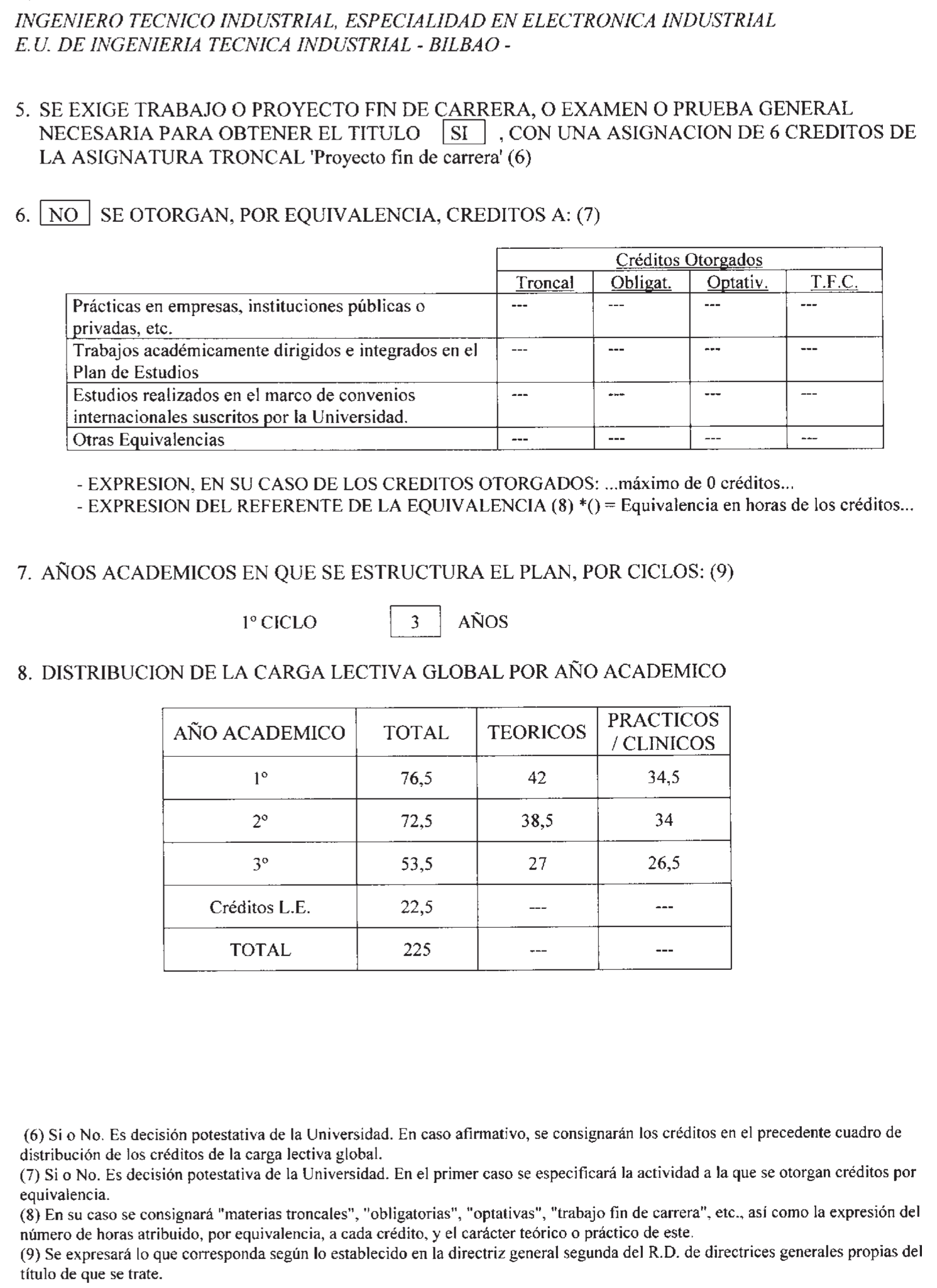 INGENIERO TECNICO INDUSTRIAL, ESPECIALIDAD EN ELECTRONICA INDUSTRIAL
E.U. DE INGENIERIA TECNICA INDUSTRIAL - BILBAO -

5. SE EXIGE TRABAJO O PROYECTO FIN DE CARRERA, O EXAMEN O PRUEBA GENERAL NECESARIA PARA OBTENER EL TITULO SI , CON UNA ASIGNACION DE 6 CREDITOS DE LA ASIGNATURA TRONCAL 'Proyecto fin de carrera' (6)

6. NO SE OTORGAN, POR EQUIVALENCIA, CREDITOS A: (7)

| | Créditos Otorgados | | | |
|---|---|---|---|---|
| | Troncal | Obligat. | Optativ. | T.F.C. |
| Prácticas en empresas, instituciones públicas o privadas, etc. | --- | --- | --- | --- |
| Trabajos académicamente dirigidos e integrados en el Plan de Estudios | --- | --- | --- | --- |
| Estudios realizados en el marco de convenios internacionales suscritos por la Universidad. | --- | --- | --- | --- |
| Otras Equivalencias | --- | --- | --- | --- |

- EXPRESION, EN SU CASO DE LOS CREDITOS OTORGADOS: ...máximo de 0 créditos...
- EXPRESION DEL REFERENTE DE LA EQUIVALENCIA (8) *() = Equivalencia en horas de los créditos...

7. AÑOS ACADEMICOS EN QUE SE ESTRUCTURA EL PLAN, POR CICLOS: (9)

1º CICLO 3 AÑOS

8. DISTRIBUCION DE LA CARGA LECTIVA GLOBAL POR AÑO ACADEMICO

| AÑO ACADEMICO | TOTAL | TEORICOS | PRACTICOS / CLINICOS |
|---|---|---|---|
| 1º | 76,5 | 42 | 34,5 |
| 2º | 72,5 | 38,5 | 34 |
| 3º | 53,5 | 27 | 26,5 |
| Créditos L.E. | 22,5 | --- | --- |
| TOTAL | 225 | --- | --- |

(6) Si o No. Es decisión potestativa de la Universidad. En caso afirmativo, se consignarán los créditos en el precedente cuadro de distribución de los créditos de la carga lectiva global.
(7) Si o No. Es decisión potestativa de la Universidad. En el primer caso se especificará la actividad a la que se otorgan créditos por equivalencia.
(8) En su caso se consignará "materias troncales", "obligatorias", "optativas", "trabajo fin de carrera", etc., así como la expresión del número de horas atribuido, por equivalencia, a cada crédito, y el carácter teórico o práctico de este.
(9) Se expresará lo que corresponda según lo establecido en la directriz general segunda del R.D. de directrices generales propias del título de que se trate.